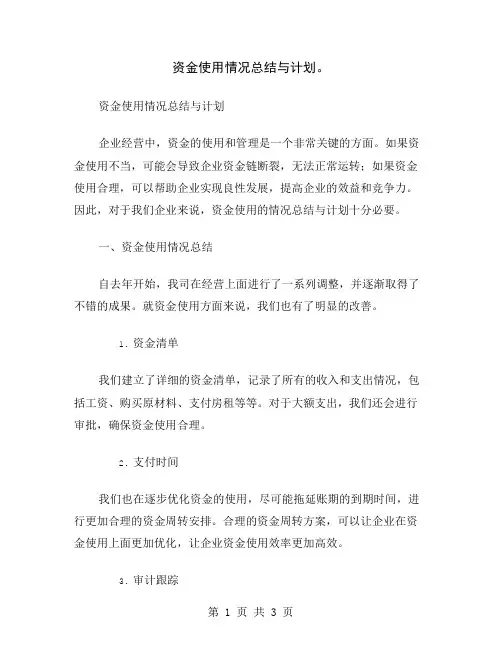 资金使用情况总结与计划。

资金使用情况总结与计划

企业经营中，资金的使用和管理是一个非常关键的方面。如果资金使用不当，可能会导致企业资金链断裂，无法正常运转；如果资金使用合理，可以帮助企业实现良性发展，提高企业的效益和竞争力。因此，对于我们企业来说，资金使用的情况总结与计划十分必要。

一、资金使用情况总结

自去年开始，我司在经营上面进行了一系列调整，并逐渐取得了不错的成果。就资金使用方面来说，我们也有了明显的改善。

1. 资金清单

我们建立了详细的资金清单，记录了所有的收入和支出情况，包括工资、购买原材料、支付房租等等。对于大额支出，我们还会进行审批，确保资金使用合理。

2. 支付时间

我们也在逐步优化资金的使用，尽可能拖延账期的到期时间，进行更加合理的资金周转安排。合理的资金周转方案，可以让企业在资金使用上面更加优化，让企业资金使用效率更加高效。

3. 审计跟踪

第 1 页 共 3 页